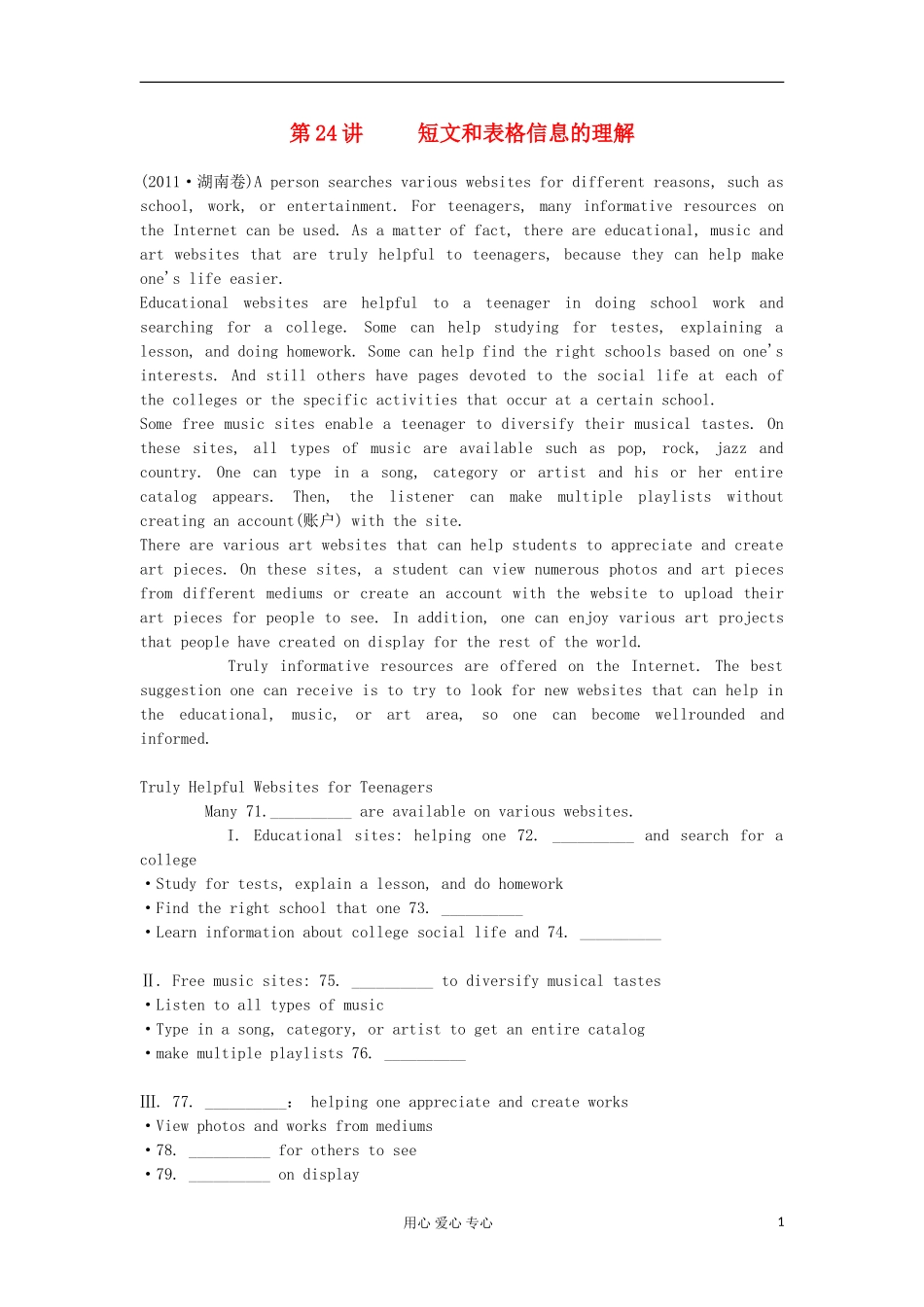 第 24 讲　　短文和表格信息的理解

(2011·湖南卷)A person searches various websites for different reasons, such as school, work, or entertainment. For teenagers, many informative resources on the Internet can be used. As a matter of fact, there are educational, music and art websites that are truly helpful to teenagers, because they can help make one's life easier.

Educational websites are helpful to a teenager in doing school work and searching for a college. Some can help studying for testes, explaining a lesson, and doing homework. Some can help find the right schools based on one's interests. And still others have pages devoted to the social life at each of the colleges or the specific activities that occur at a certain school.

Some free music sites enable a teenager to diversify their musical tastes. On these sites, all types of music are available such as pop, rock, jazz and country. One can type in a song, category or artist and his or her entire catalog appears. Then, the listener can make multiple playlists without creating an account(账户) with the site.

There are various art websites that can help students to appreciate and create art pieces. On these sites, a student can view numerous photos and art pieces from different mediums or create an account with the website to upload their art pieces for people to see. In addition, one can enjoy various art projects that people have created on display for the rest of the world.

Truly informative resources are offered on the Internet. The best suggestion one can receive is to try to look for new websites that can help in the educational, music, or art area, so one can become wellrounded and informed.

Truly Helpful Websites for Teenagers

Many 71.__________ are available on various websites.

I. Educational sites: helping one 72. __________ and search for a college

·Study for tests, explain a lesson, and do homework

·Find the right school that one 73. __________

·Learn information about college social life and 74. __________

Ⅱ. Free music sites: 75. __________ to diversify musical tastes

·Listen to all types of music

·Type in a song, category, or artist to get an entire catalog

·make multiple playlists 76. __________

Ⅲ. 77. __________: helping one appreciate and create works

·View photos and works from mediums

·78. __________ for others to see

·79. __________ on display

用心 爱心 专心

1